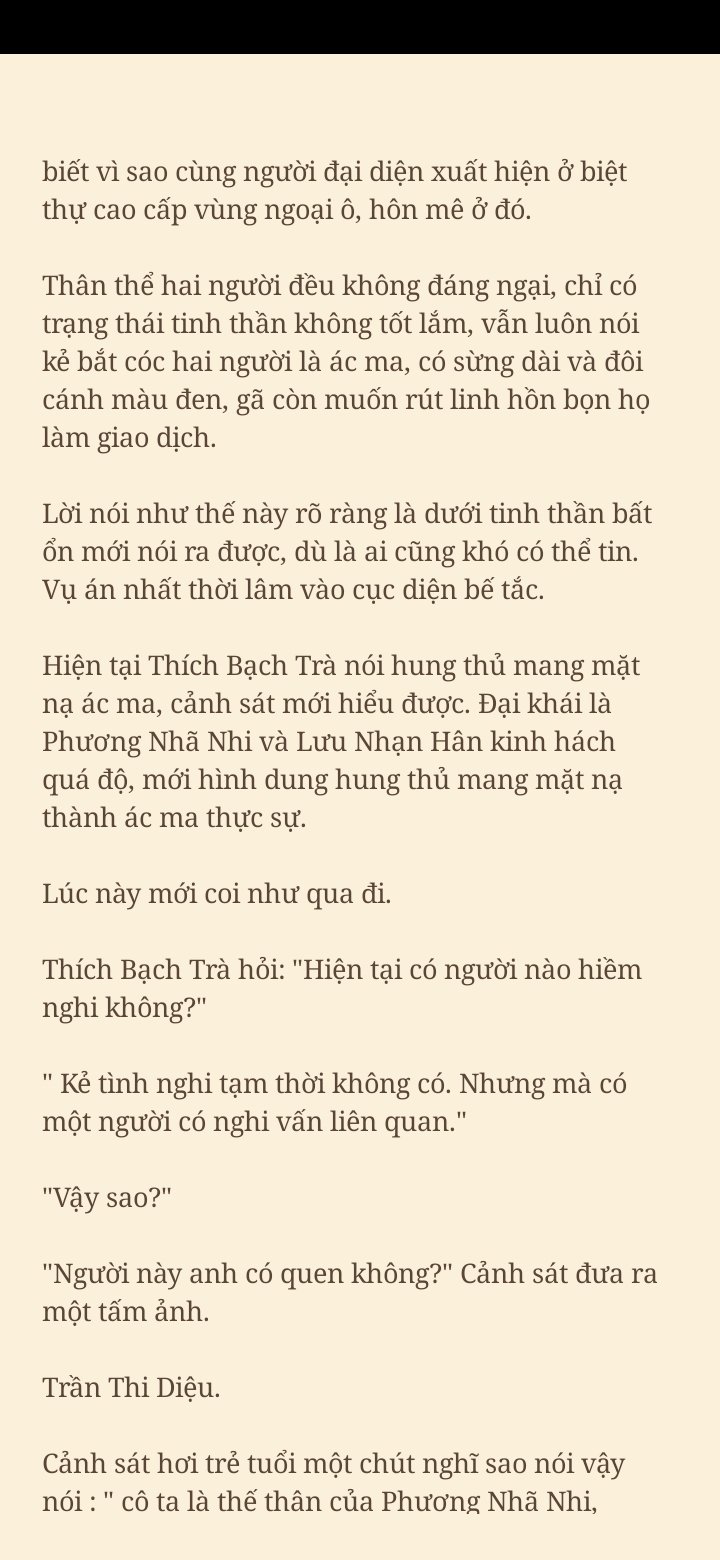 biết vì sao cùng người đại diện xuất hiện ở biệt thự cao cấp vùng ngoại ô, hôn mê ở đó.

Thân thể hai người đều không đáng ngại, chỉ có trạng thái tinh thần không tốt lắm, vẫn luôn nói kẻ bắt cóc hai người là ác ma, có sừng dài và đôi cánh màu đen, gã còn muốn rút linh hồn bọn họ làm giao dịch.

Lời nói như thế này rõ ràng là dưới tinh thần bất ổn mới nói ra được, dù là ai cũng khó có thể tin. Vụ án nhất thời lâm vào cục diện bế tắc.

Hiện tại Thích Bạch Trà nói hung thủ mang mặt nạ ác ma, cảnh sát mới hiểu được. Đại khái là Phương Nhã Nhi và Lưu Nhạn Hân kinh hách quá độ, mới hình dung hung thủ mang mặt nạ thành ác ma thực sự.

Lúc này mới coi như qua đi.

Thích Bạch Trà hỏi: "Hiện tại có người nào hiềm nghi không?"

" Kẻ tình nghi tạm thời không có. Nhưng mà có một người có nghi vấn liên quan."

"Vậy sao?"

"Người này anh có quen không?" Cảnh sát đưa ra một tấm ảnh.

Trần Thi Diệu.

Cảnh sát hơi trẻ tuổi một chút nghĩ sao nói vậy nói : " cô ta là thế thân của Phương Nhã Nhi,